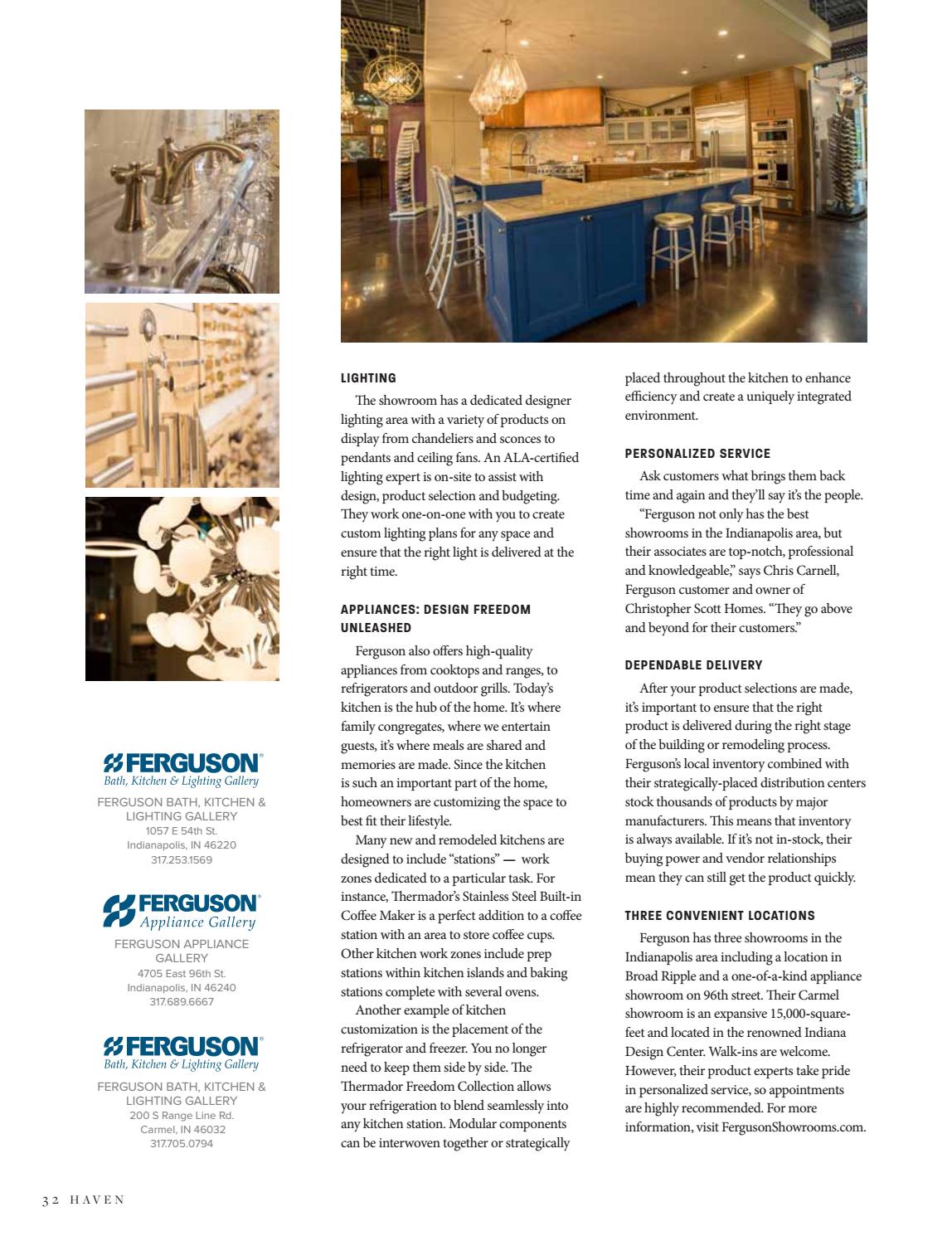 FERGUSON®
Bath, Kitchen & Lighting Gallery
FERGUSON BATH, KITCHEN & LIGHTING GALLERY
1057 E 54th St.
Indianapolis, IN 46220
317.253.1569

FERGUSON®
Appliance Gallery
FERGUSON APPLIANCE GALLERY
4705 East 96th St.
Indianapolis, IN 46240
317.689.6667

FERGUSON®
Bath, Kitchen & Lighting Gallery
FERGUSON BATH, KITCHEN & LIGHTING GALLERY
200 S Range Line Rd.
Carmel, IN 46032
317.705.0794

LIGHTING
The showroom has a dedicated designer lighting area with a variety of products on display from chandeliers and sconces to pendants and ceiling fans. An ALA-certified lighting expert is on-site to assist with design, product selection and budgeting. They work one-on-one with you to create custom lighting plans for any space and ensure that the right light is delivered at the right time.

APPLIANCES: DESIGN FREEDOM UNLEASHED
Ferguson also offers high-quality appliances from cooktops and ranges, to refrigerators and outdoor grills. Today's kitchen is the hub of the home. It's where family congregates, where we entertain guests, it's where meals are shared and memories are made. Since the kitchen is such an important part of the home, homeowners are customizing the space to best fit their lifestyle.

Many new and remodeled kitchens are designed to include "stations" — work zones dedicated to a particular task. For instance, Thermador's Stainless Steel Built-in Coffee Maker is a perfect addition to a coffee station with an area to store coffee cups. Other kitchen work zones include prep stations within kitchen islands and baking stations complete with several ovens.

Another example of kitchen customization is the placement of the refrigerator and freezer. You no longer need to keep them side by side. The Thermador Freedom Collection allows your refrigeration to blend seamlessly into any kitchen station. Modular components can be interwoven together or strategically placed throughout the kitchen to enhance efficiency and create a uniquely integrated environment.

PERSONALIZED SERVICE
Ask customers what brings them back time and again and they'll say it's the people.

"Ferguson not only has the best showrooms in the Indianapolis area, but their associates are top-notch, professional and knowledgeable," says Chris Carnell, Ferguson customer and owner of Christopher Scott Homes. "They go above and beyond for their customers."

DEPENDABLE DELIVERY
After your product selections are made, it's important to ensure that the right product is delivered during the right stage of the building or remodeling process. Ferguson's local inventory combined with their strategically-placed distribution centers stock thousands of products by major manufacturers. This means that inventory is always available. If it's not in-stock, their buying power and vendor relationships mean they can still get the product quickly.

THREE CONVENIENT LOCATIONS
Ferguson has three showrooms in the Indianapolis area including a location in Broad Ripple and a one-of-a-kind appliance showroom on 96th street. Their Carmel showroom is an expansive 15,000-square-feet and located in the renowned Indiana Design Center. Walk-ins are welcome. However, their product experts take pride in personalized service, so appointments are highly recommended. For more information, visit FergusonShowrooms.com.

32 HAVEN